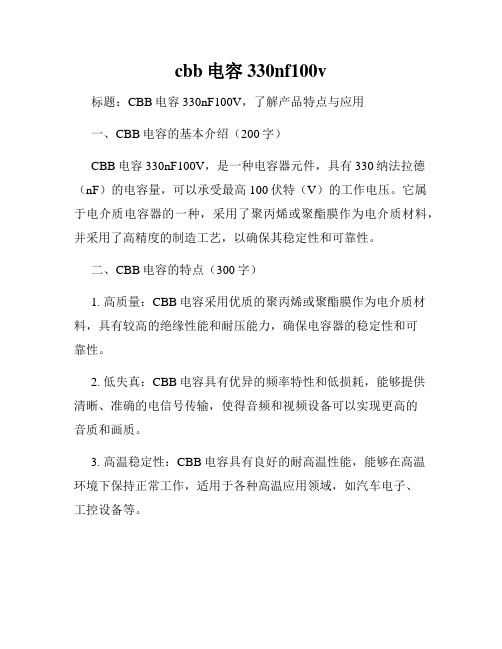 cbb 电容 330nf100v

标题：CBB 电容 330nF100V，了解产品特点与应用

一、CBB 电容的基本介绍（200 字）

CBB 电容 330nF100V，是一种电容器元件，具有 330 纳法拉德（nF）的电容量，可以承受最高 100 伏特（V）的工作电压。它属于电介质电容器的一种，采用了聚丙烯或聚酯膜作为电介质材料，并采用了高精度的制造工艺，以确保其稳定性和可靠性。

二、CBB 电容的特点（300 字）

1. 高质量：CBB 电容采用优质的聚丙烯或聚酯膜作为电介质材料，具有较高的绝缘性能和耐压能力，确保电容器的稳定性和可靠性。

2. 低失真：CBB 电容具有优异的频率特性和低损耗，能够提供清晰、准确的电信号传输，使得音频和视频设备可以实现更高的音质和画质。

3. 高温稳定性：CBB 电容具有良好的耐高温性能，能够在高温环境下保持正常工作，适用于各种高温应用领域，如汽车电子、工控设备等。